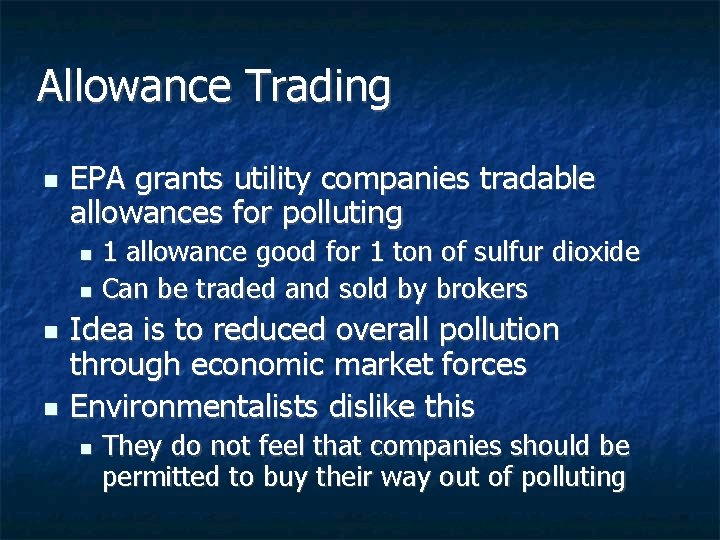 Allowance Trading

- EPA grants utility companies tradable allowances for polluting
  - 1 allowance good for 1 ton of sulfur dioxide
  - Can be traded and sold by brokers
- Idea is to reduced overall pollution through economic market forces
- Environmentalists dislike this
  - They do not feel that companies should be permitted to buy their way out of polluting